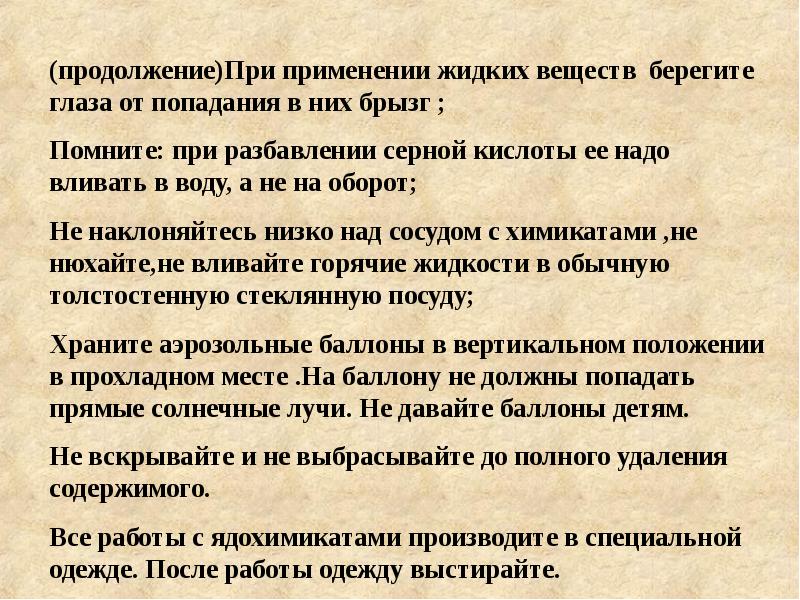 (продолжение)При применении жидких веществ берегите глаза от попадания в них брызг ;

Помните: при разбавлении серной кислоты ее надо вливать в воду, а не на оборот;

Не наклоняйтесь низко над сосудом с химикатами ,не нюхайте,не вливайте горячие жидкости в обычную толстостенную стеклянную посуду;

Храните аэрозольные баллоны в вертикальном положении в прохладном месте .На баллону не должны попадать прямые солнечные лучи. Не давайте баллоны детям.

Не вскрывайте и не выбрасывайте до полного удаления содержимого.

Все работы с ядохимикатами производите в специальной одежде. После работы одежду выстирайте.